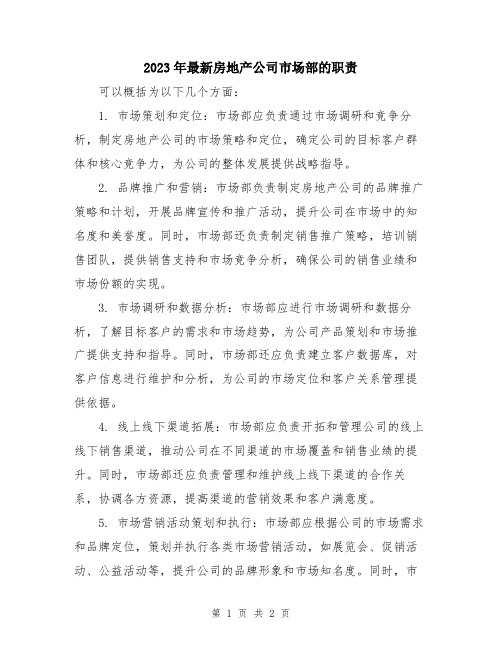 2023年最新房地产公司市场部的职责

可以概括为以下几个方面：

1. 市场策划和定位：市场部应负责通过市场调研和竞争分析，制定房地产公司的市场策略和定位，确定公司的目标客户群体和核心竞争力，为公司的整体发展提供战略指导。

2. 品牌推广和营销：市场部负责制定房地产公司的品牌推广策略和计划，开展品牌宣传和推广活动，提升公司在市场中的知名度和美誉度。同时，市场部还负责制定销售推广策略，培训销售团队，提供销售支持和市场竞争分析，确保公司的销售业绩和市场份额的实现。

3. 市场调研和数据分析：市场部应进行市场调研和数据分析，了解目标客户的需求和市场趋势，为公司产品策划和市场推广提供支持和指导。同时，市场部还应负责建立客户数据库，对客户信息进行维护和分析，为公司的市场定位和客户关系管理提供依据。

4. 线上线下渠道拓展：市场部应负责开拓和管理公司的线上线下销售渠道，推动公司在不同渠道的市场覆盖和销售业绩的提升。同时，市场部还应负责管理和维护线上线下渠道的合作关系，协调各方资源，提高渠道的营销效果和客户满意度。

5. 市场营销活动策划和执行：市场部应根据公司的市场需求和品牌定位，策划并执行各类市场营销活动，如展览会、促销活动、公益活动等，提升公司的品牌形象和市场知名度。同时，市

第 1 页 共 2 页